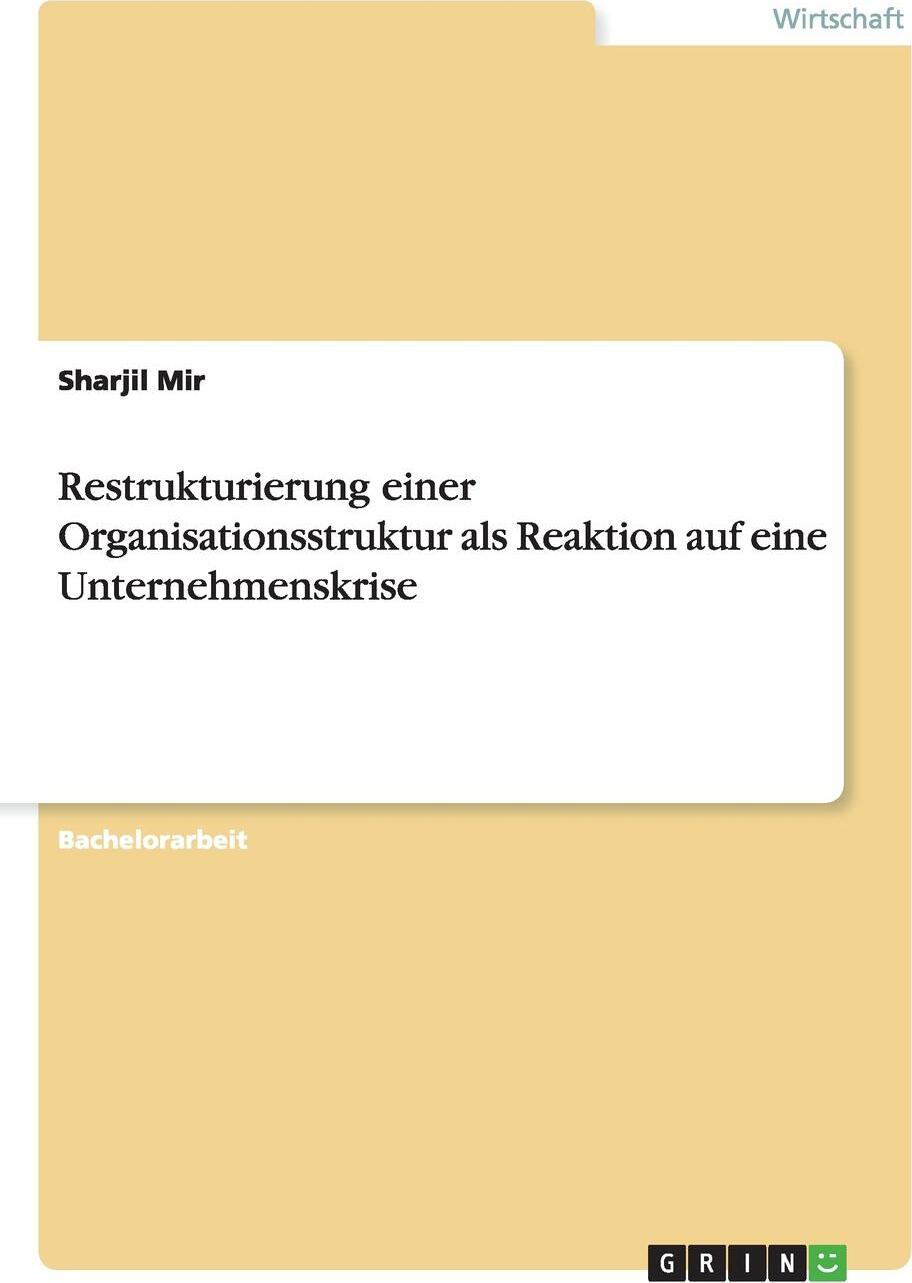 Wirtschaft

Sharjil Mir

Restrukturierung einer Organisationsstruktur als Reaktion auf eine Unternehmenskrise

Bachelorarbeit

GRIN